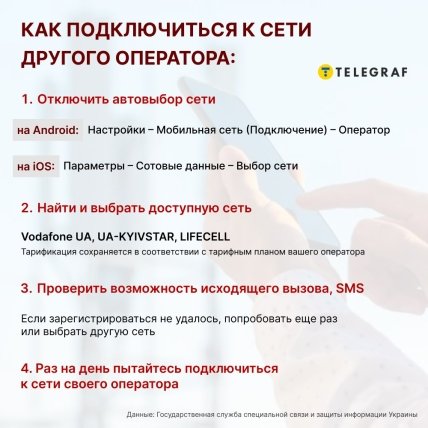 КАК ПОДКЛЮЧИТЬСЯ К СЕТИ ДРУГОГО ОПЕРАТОРА:

TELEGRAF

1. Отключить автовыбор сети

на Android: Настройки – Мобильная сеть (Подключение) – Оператор

на iOS: Параметры – Сотовые данные – Выбор сети

2. Найти и выбрать доступную сеть

Vodafone UA, UA-KYIVSTAR, LIFECELL
Тарификация сохраняется в соответствии с тарифным планом вашего оператора

3. Проверить возможность исходящего вызова, SMS

Если зарегистрироваться не удалось, попробовать еще раз или выбрать другую сеть

4. Раз на день пытайтесь подключиться к сети своего оператора

Данные: Государственная служба специальной связи и защиты информации Украины